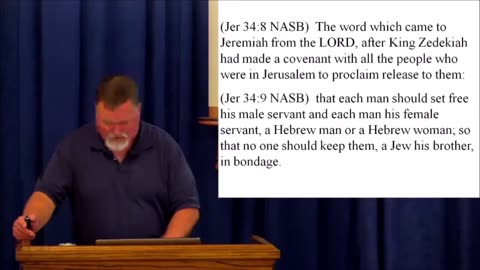 (Jer 34:8 NASB)  The word which came to Jeremiah from the LORD, after King Zedekiah had made a covenant with all the people who were in Jerusalem to proclaim release to them:

(Jer 34:9 NASB)  that each man should set free his male servant and each man his female servant, a Hebrew man or a Hebrew woman; so that no one should keep them, a Jew his brother, in bondage.